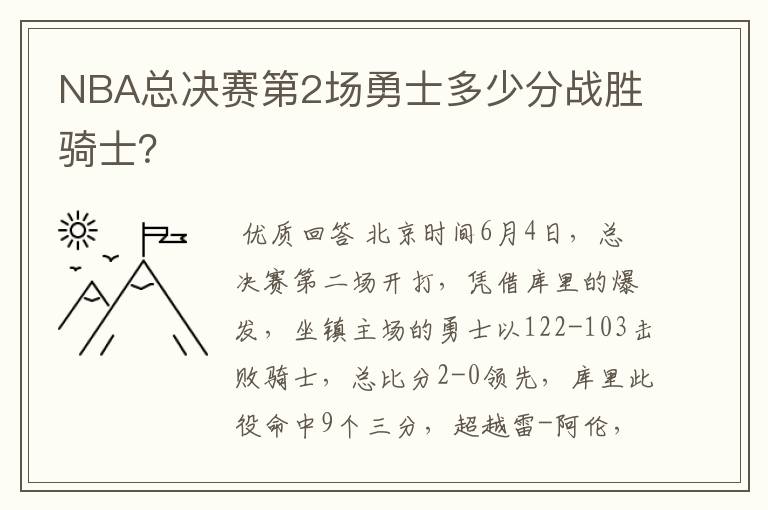 NBA总决赛第2场勇士多少分战胜骑士?

优质回答 北京时间6月4日，总决赛第二场开打，凭借库里的爆发，坐镇主场的勇士以122-103击败骑士，总比分2-0领先，库里此役命中9个三分，超越雷-阿伦，